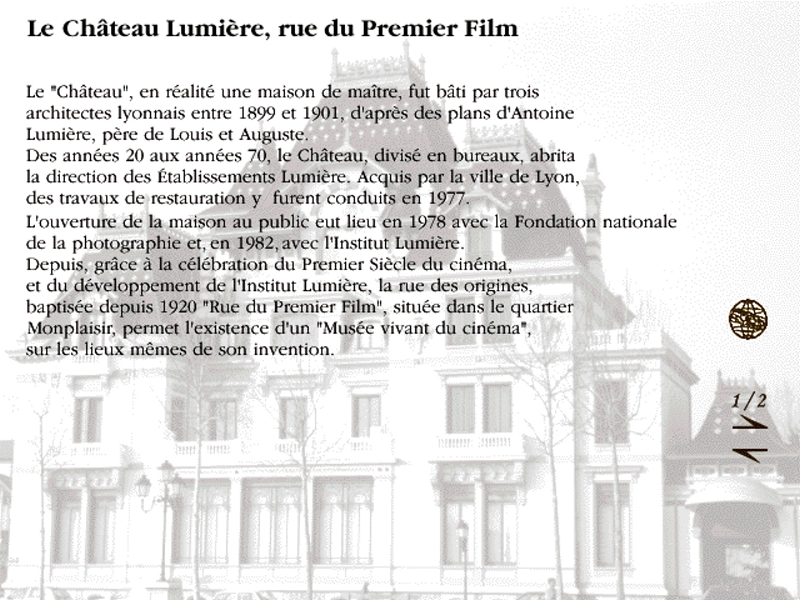 Le Château Lumière, rue du Premier Film

Le "Château", en réalité une maison de maître, fut bâti par trois architectes lyonnais entre 1899 et 1901, d'après des plans d'Antoine Lumière, père de Louis et Auguste.
Des années 20 aux années 70, le Château, divisé en bureaux, abrita la direction des Établissements Lumière. Acquis par la ville de Lyon, des travaux de restauration y furent conduits en 1977.
L'ouverture de la maison au public eut lieu en 1978 avec la Fondation nationale de la photographie et, en 1982, avec l'Institut Lumière.
Depuis, grâce à la célébration du Premier Siècle du cinéma, et du développement de l'Institut Lumière, la rue des origines, baptisée depuis 1920 "Rue du Premier Film", située dans le quartier Monplaisir, permet l'existence d'un "Musée vivant du cinéma", sur les lieux mêmes de son invention.

1/2